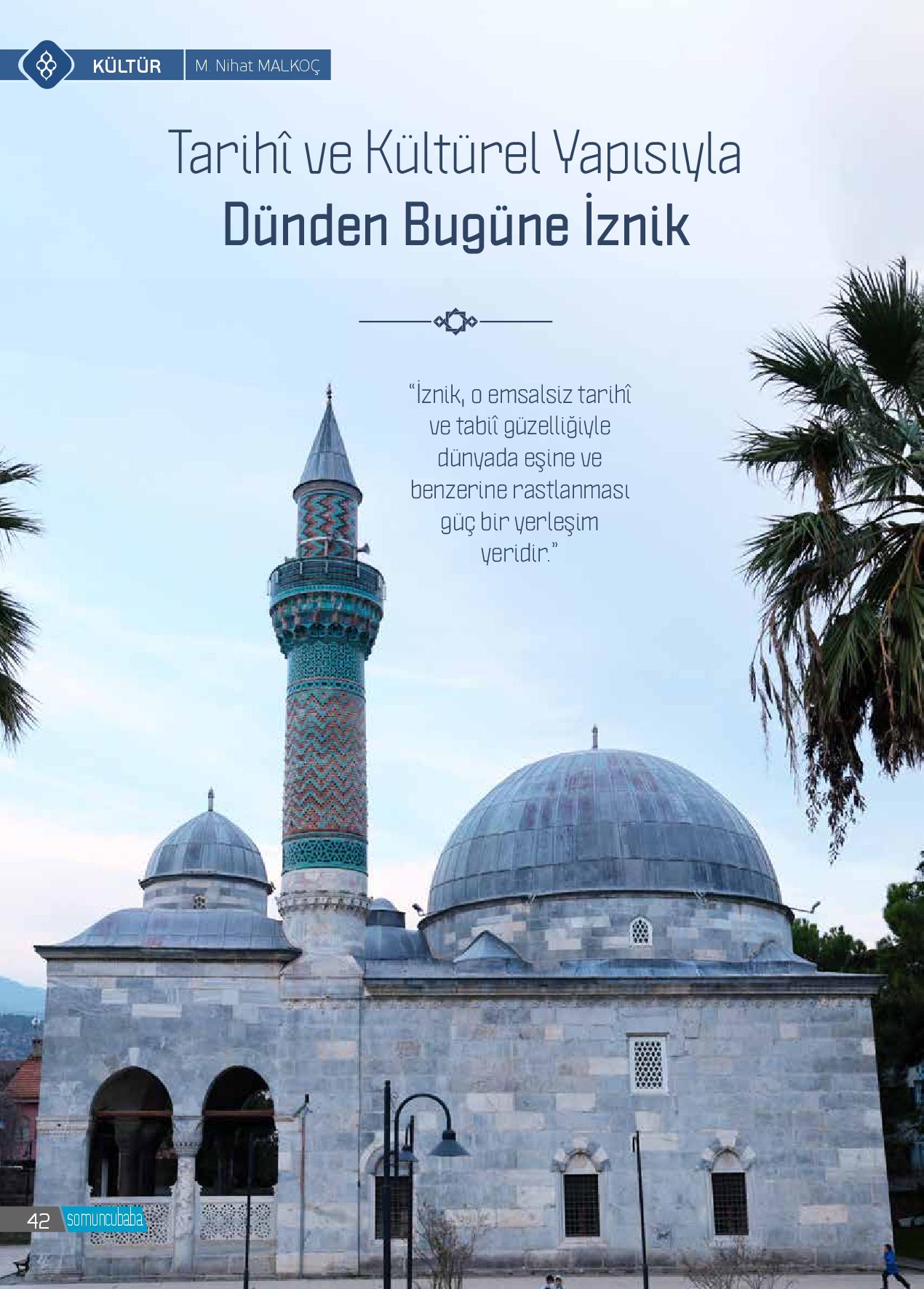 KÜLTÜR M. Nihat MALKOÇ

Tarihî ve Kültürel Yapısıyla
Dünden Bugüne İznik

"İznik, o emsalsiz tarihî ve tabiî güzelliğiyle dünyada eşine ve benzerine rastlanması güç bir yerleşim yeridir."

42 somuncubaba